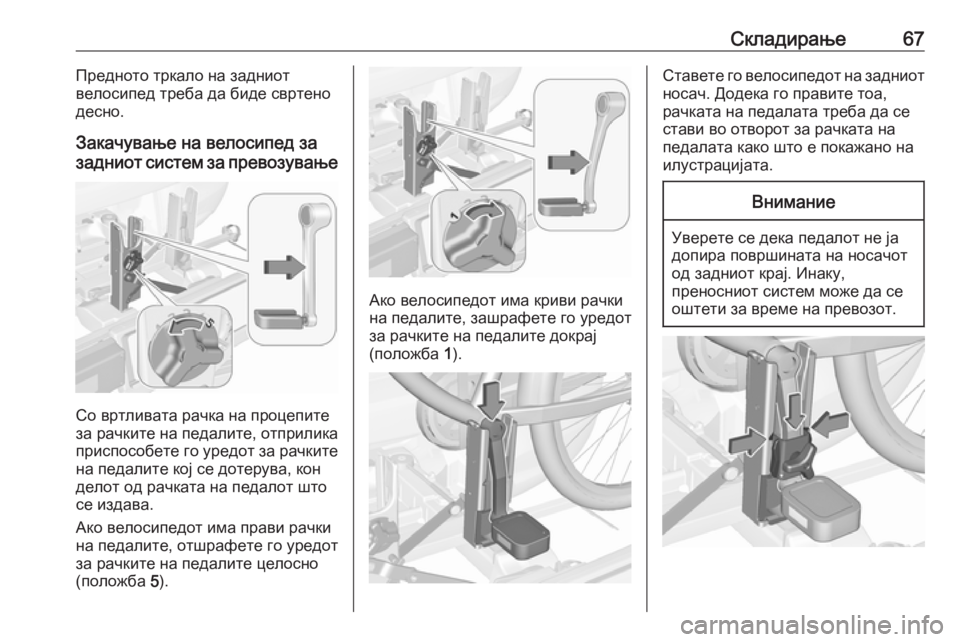 Складирање 67

Предното тркало на задниот велосипед треба да биде свртено десно.

Закачување на велосипед за задниот систем за превозување

Со вртливата рачка на процепите за рачките на педалите, отприлика приспособете го уредот за рачките на педалите кој се дотерува, кон делот од рачката на педалот што се издава.

Ако велосипедот има прави рачки на педалите, отшрафете го уредот за рачките на педалите целосно (положба 5).

Ако велосипедот има криви рачки на педалите, зашрафете го уредот за рачките на педалите докрај (положба 1).

Ставете го велосипедот на задниот носач. Додека го правите тоа, рачката на педалата треба да се стави во отворот за рачката на педалата како што е покажано на илустрацијата.

Внимание

Уверете се дека педалот не ја допира површината на носачот од задниот крај. Инаку, преносниот систем може да се оштети за време на превозот.

carmanualsonline.info